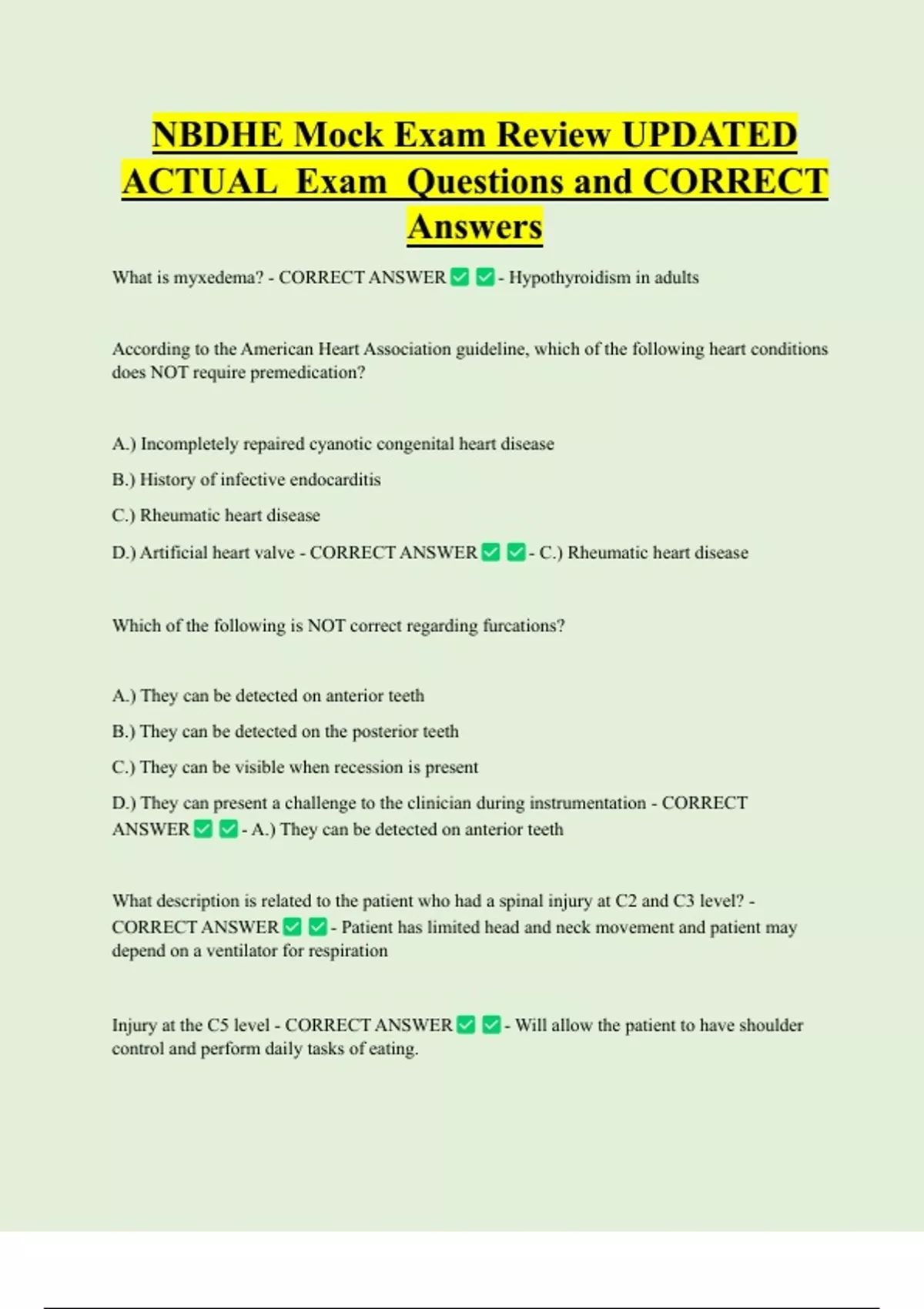 NBDHE Mock Exam Review UPDATED ACTUAL Exam Questions and CORRECT Answers

What is myxedema? - CORRECT ANSWER ✅ ✅ - Hypothyroidism in adults

According to the American Heart Association guideline, which of the following heart conditions does NOT require premedication?

A.) Incompletely repaired cyanotic congenital heart disease

B.) History of infective endocarditis

C.) Rheumatic heart disease

D.) Artificial heart valve - CORRECT ANSWER ✅ ✅ - C.) Rheumatic heart disease

Which of the following is NOT correct regarding furcations?

A.) They can be detected on anterior teeth

B.) They can be detected on the posterior teeth

C.) They can be visible when recession is present

D.) They can present a challenge to the clinician during instrumentation - CORRECT ANSWER ✅ ✅ - A.) They can be detected on anterior teeth

What description is related to the patient who had a spinal injury at C2 and C3 level? - CORRECT ANSWER ✅ ✅ - Patient has limited head and neck movement and patient may depend on a ventilator for respiration

Injury at the C5 level - CORRECT ANSWER ✅ ✅ - Will allow the patient to have shoulder control and perform daily tasks of eating.